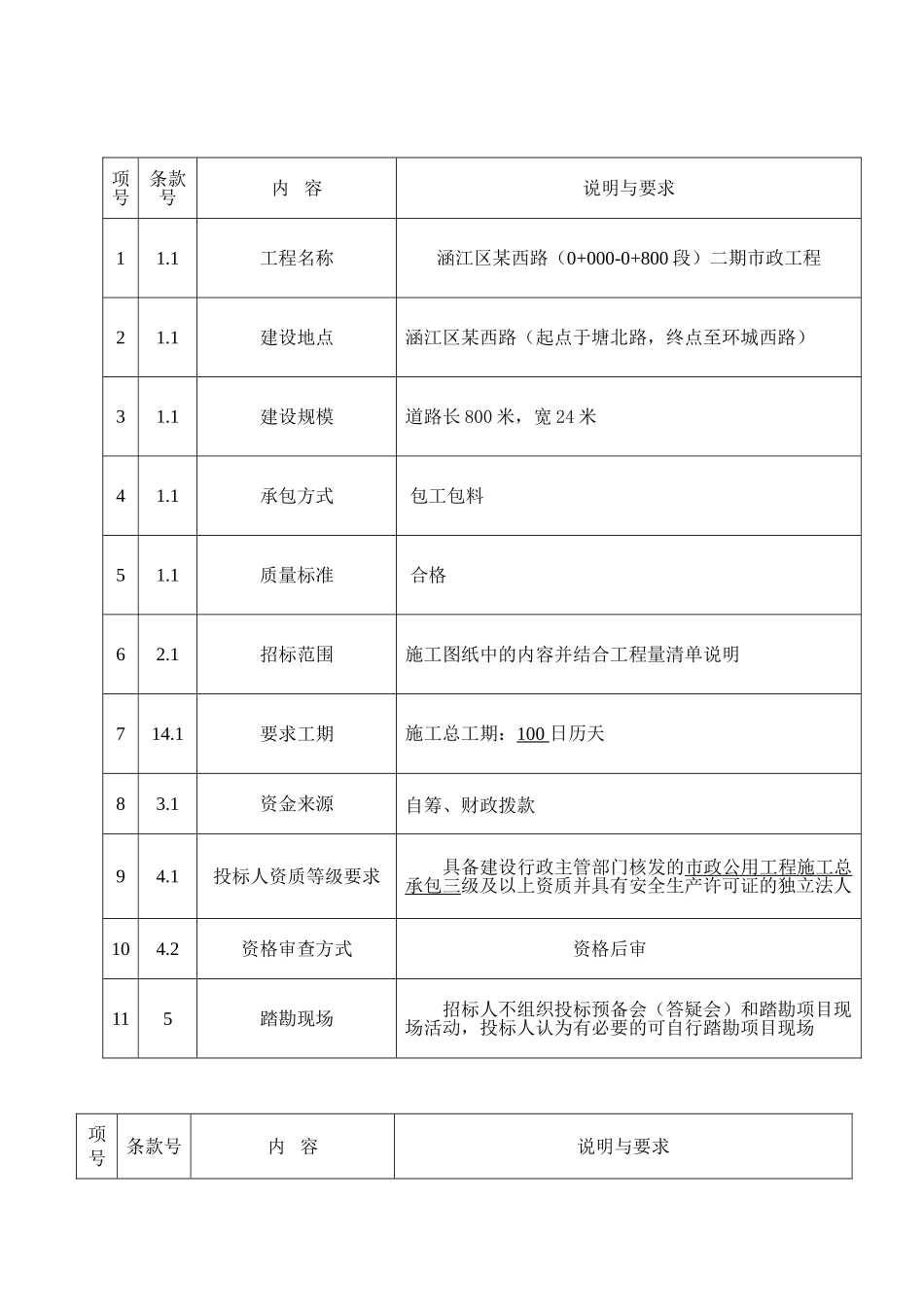 | 项号 | 条款号 | 内 容 | 说明与要求 |
|---|---|---|---|
| 1 | 1.1 | 工程名称 | 涵江区某西路（0+000-0+800段）二期市政工程 |
| 2 | 1.1 | 建设地点 | 涵江区某西路（起点于塘北路，终点至环城西路） |
| 3 | 1.1 | 建设规模 | 道路长800米，宽24米 |
| 4 | 1.1 | 承包方式 | 包工包料 |
| 5 | 1.1 | 质量标准 | 合格 |
| 6 | 2.1 | 招标范围 | 施工图纸中的内容并结合工程量清单说明 |
| 7 | 14.1 | 要求工期 | 施工总工期：100日历天 |
| 8 | 3.1 | 资金来源 | 自筹、财政拨款 |
| 9 | 4.1 | 投标人资质等级要求 | 具备建设行政主管部门核发的市政公用工程施工总承包三级及以上资质并具有安全生产许可证的独立法人 |
| 10 | 4.2 | 资格审查方式 | 资格后审 |
| 11 | 5 | 踏勘现场 | 招标人不组织投标预备会（答疑会）和踏勘项目现场活动，投标人认为有必要的可自行踏勘项目现场 |

| 项号 | 条款号 | 内 容 | 说明与要求 |
|---|---|---|---|